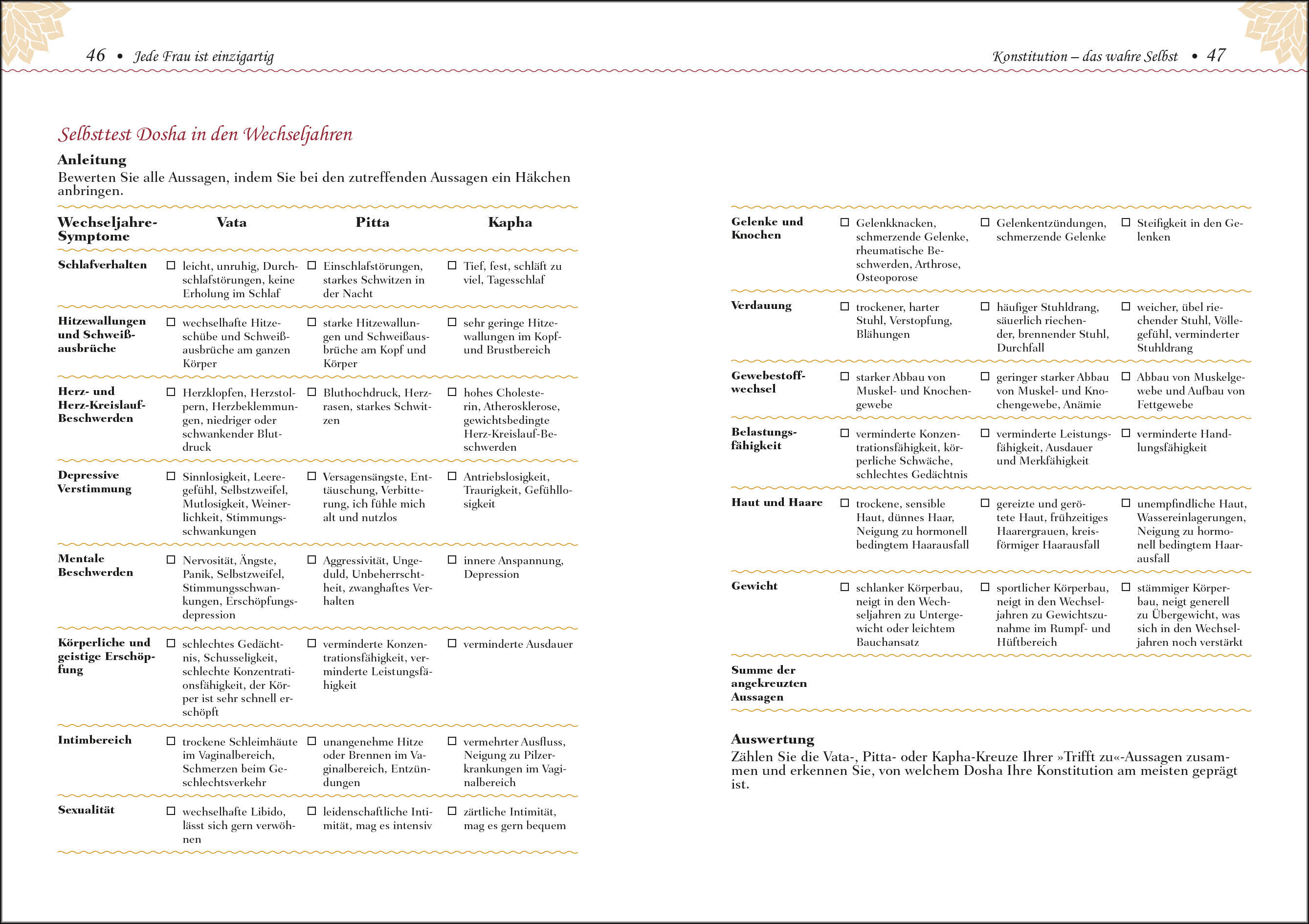 46 • Jede Frau ist einzigartig

Selbsttest Dosha in den Wechseljahren

Anleitung
Bewerten Sie alle Aussagen, indem Sie bei den zutreffenden Aussagen ein Häkchen anbringen.

| Wechseljahre-Symptome | Vata | Pitta | Kapha |
|---|---|---|---|
| Schlafverhalten | ☐ leicht, unruhig, Durchschlafstörungen, keine Erholung im Schlaf | ☐ Einschlafstörungen, starkes Schwitzen in der Nacht | ☐ Tief, fest, schläft zu viel, Tagesschlaf |
| Hitzewallungen und Schweißausbrüche | ☐ wechselhafte Hitzeschübe und Schweißausbrüche am ganzen Körper | ☐ starke Hitzewallungen und Schweißausbrüche am Kopf und Körper | ☐ sehr geringe Hitzewallungen im Kopf- und Brustbereich |
| Herz- und Herz-Kreislauf-Beschwerden | ☐ Herzklopfen, Herzstolpern, Herzbeklemmungen, niedriger oder schwankender Blutdruck | ☐ Bluthochdruck, Herzrasen, starkes Schwitzen | ☐ hohes Cholesterin, Atherosklerose, gewichtsbedingte Herz-Kreislauf-Beschwerden |
| Depressive Verstimmung | ☐ Sinnlosigkeit, Leeregefühl, Selbstzweifel, Mutlosigkeit, Weinerlichkeit, Stimmungsschwankungen | ☐ Versagensängste, Enttäuschung, Verbitterung, ich fühle mich alt und nutzlos | ☐ Antriebslosigkeit, Traurigkeit, Gefühllosigkeit |
| Mentale Beschwerden | ☐ Nervosität, Ängste, Panik, Selbstzweifel, Stimmungsschwankungen, Erschöpfungsdepression | ☐ Aggressivität, Ungeduld, Unbeherrschtheit, zwanghaftes Verhalten | ☐ innere Anspannung, Depression |
| Körperliche und geistige Erschöpfung | ☐ schlechtes Gedächtnis, Schusseligkeit, schlechte Konzentrationsfähigkeit, der Körper ist sehr schnell erschöpft | ☐ verminderte Konzentrationsfähigkeit, verminderte Leistungsfähigkeit | ☐ verminderte Ausdauer |
| Intimbereich | ☐ trockene Schleimhäute im Vaginalbereich, Schmerzen beim Geschlechtsverkehr | ☐ unangenehme Hitze oder Brennen im Vaginalbereich, Entzündungen | ☐ vermehrter Ausfluss, Neigung zu Pilzerkrankungen im Vaginalbereich |
| Sexualität | ☐ wechselhafte Libido, lässt sich gern verwöhnen | ☐ leidenschaftliche Intimität, mag es intensiv | ☐ zärtliche Intimität, mag es gern bequem |

Konstitution – das wahre Selbst • 47

| | | | |
|---|---|---|---|
| Gelenke und Knochen | ☐ Gelenkknacken, schmerzende Gelenke, rheumatische Beschwerden, Arthrose, Osteoporose | ☐ Gelenkentzündungen, schmerzende Gelenke | ☐ Steifigkeit in den Gelenken |
| Verdauung | ☐ trockener, harter Stuhl, Verstopfung, Blähungen | ☐ häufiger Stuhldrang, säuerlich riechender, brennender Stuhl, Durchfall | ☐ weicher, übel riechender Stuhl, Völlegefühl, verminderter Stuhldrang |
| Gewebestoffwechsel | ☐ starker Abbau von Muskel- und Knochengewebe | ☐ geringer starker Abbau von Muskel- und Knochengewebe, Anämie | ☐ Abbau von Muskelgewebe und Aufbau von Fettgewebe |
| Belastungsfähigkeit | ☐ verminderte Konzentrationsfähigkeit, körperliche Schwäche, schlechtes Gedächtnis | ☐ verminderte Leistungsfähigkeit, Ausdauer und Merkfähigkeit | ☐ verminderte Handlungsfähigkeit |
| Haut und Haare | ☐ trockene, sensible Haut, dünnes Haar, Neigung zu hormonell bedingtem Haarausfall | ☐ gereizte und gerötete Haut, frühzeitiges Haarergrauen, kreisförmiger Haarausfall | ☐ unempfindliche Haut, Wassereinlagerungen, Neigung zu hormonell bedingtem Haarausfall |
| Gewicht | ☐ schlanker Körperbau, neigt in den Wechseljahren zu Untergewicht oder leichtem Bauchansatz | ☐ sportlicher Körperbau, neigt in den Wechseljahren zu Gewichtszunahme im Rumpf- und Hüftbereich | ☐ stämmiger Körperbau, neigt generell zu Übergewicht, was sich in den Wechseljahren noch verstärkt |
| Summe der angekreuzten Aussagen | | | |

Auswertung
Zählen Sie die Vata-, Pitta- oder Kapha-Kreuze Ihrer »Trifft zu«-Aussagen zusammen und erkennen Sie, von welchem Dosha Ihre Konstitution am meisten geprägt ist.